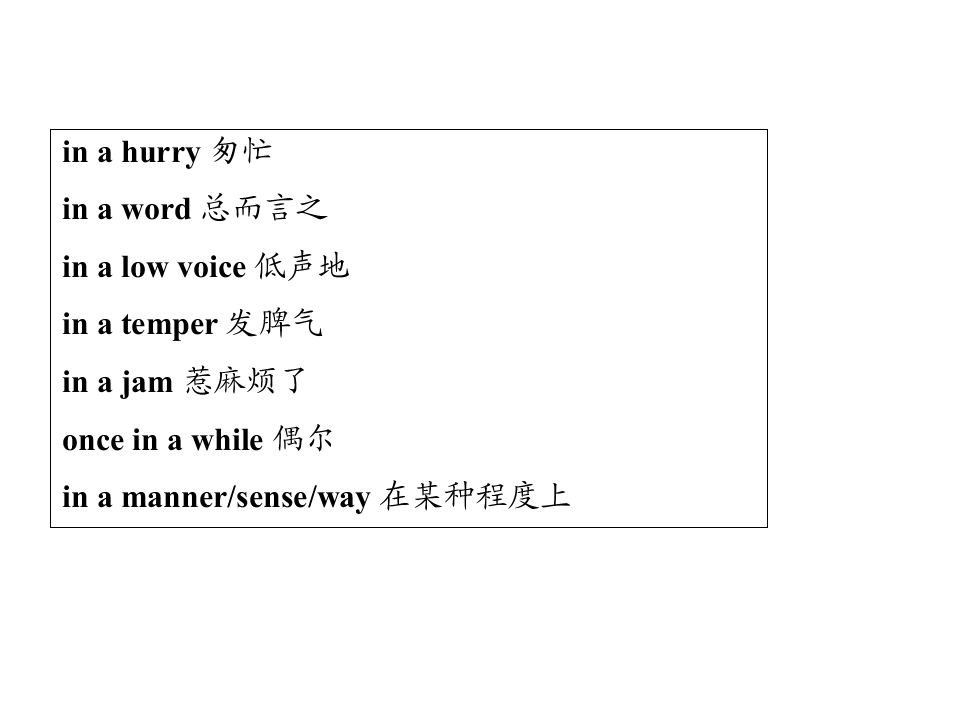 in a hurry 匆忙

in a word 总而言之

in a low voice 低声地

in a temper 发脾气

in a jam 惹麻烦了

once in a while 偶尔

in a manner/sense/way 在某种程度上